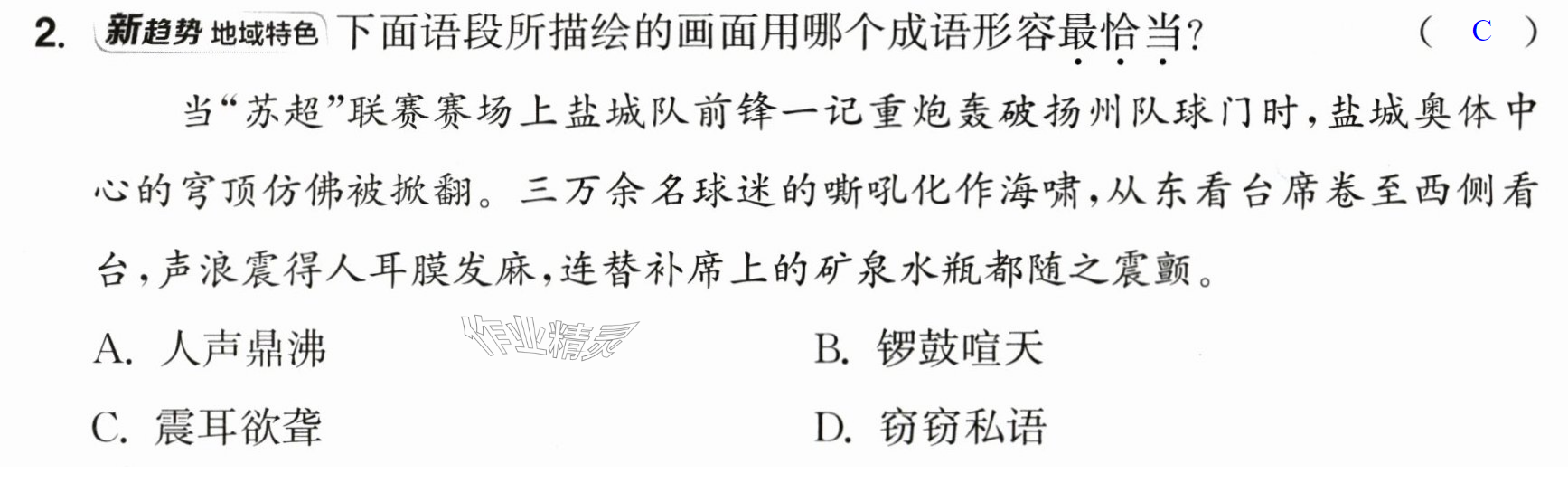 2. 新趋势 地域特色 下面语段所描绘的画面用哪个成语形容最恰当? ( C )

当“苏超”联赛赛场上盐城队前锋一记重炮轰破扬州队球门时,盐城奥体中心的穹顶仿佛被掀翻。三万余名球迷的嘶吼化作海啸,从东看台席卷至西侧看台,声浪震得人耳膜发麻,连替补席上的矿泉水瓶都随之震颤。

A. 人声鼎沸 B. 锣鼓喧天

C. 震耳欲聋 D. 窃窃私语

作业精灵